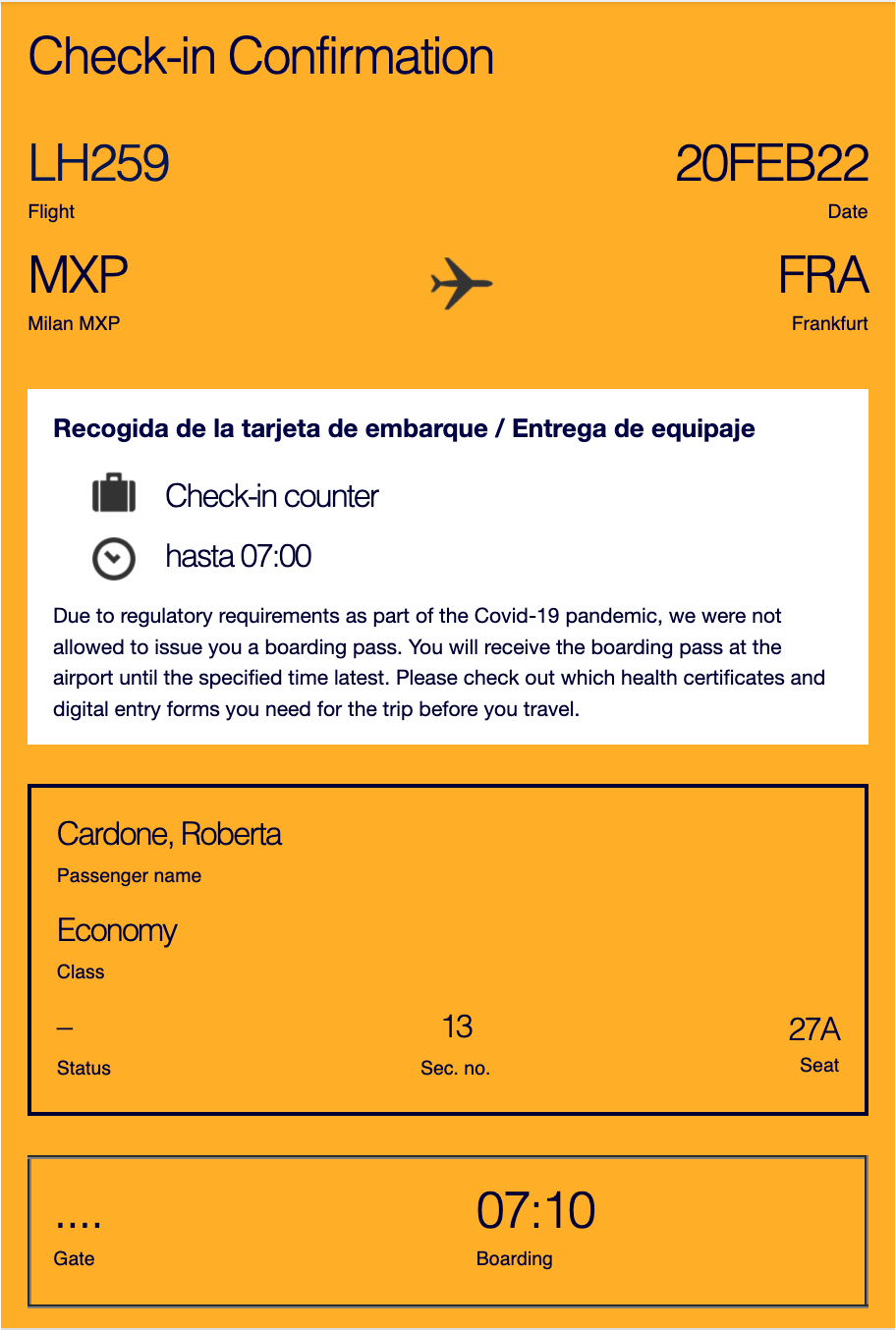 Check-in Confirmation

LH259
Flight

20FEB22
Date

MXP
Milan MXP

FRA
Frankfurt

Recogida de la tarjeta de embarque / Entrega de equipaje

Check-in counter

hasta 07:00

Due to regulatory requirements as part of the Covid-19 pandemic, we were not allowed to issue you a boarding pass. You will receive the boarding pass at the airport until the specified time latest. Please check out which health certificates and digital entry forms you need for the trip before you travel.

Cardone, Roberta
Passenger name

Economy
Class

–
Status

13
Sec. no.

27A
Seat

....
Gate

07:10
Boarding